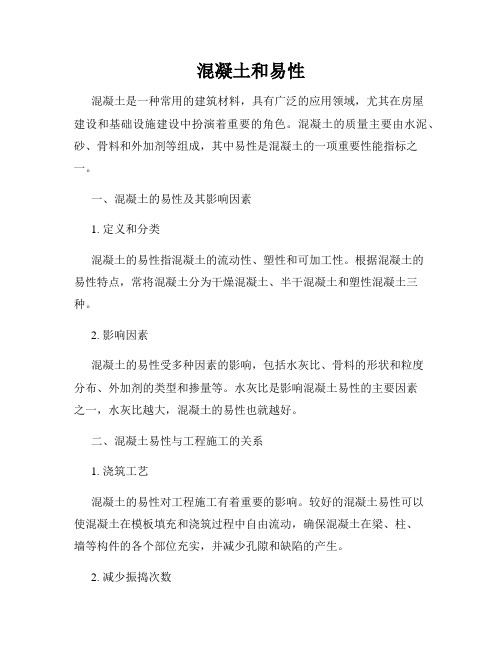 混凝土和易性

混凝土是一种常用的建筑材料，具有广泛的应用领域，尤其在房屋建设和基础设施建设中扮演着重要的角色。混凝土的质量主要由水泥、砂、骨料和外加剂等组成，其中易性是混凝土的一项重要性能指标之一。

一、混凝土的易性及其影响因素

1. 定义和分类

混凝土的易性指混凝土的流动性、塑性和可加工性。根据混凝土的易性特点，常将混凝土分为干燥混凝土、半干混凝土和塑性混凝土三种。

2. 影响因素

混凝土的易性受多种因素的影响，包括水灰比、骨料的形状和粒度分布、外加剂的类型和掺量等。水灰比是影响混凝土易性的主要因素之一，水灰比越大，混凝土的易性也就越好。

二、混凝土易性与工程施工的关系

1. 浇筑工艺

混凝土的易性对工程施工有着重要的影响。较好的混凝土易性可以使混凝土在模板填充和浇筑过程中自由流动，确保混凝土在梁、柱、墙等构件的各个部位充实，并减少孔隙和缺陷的产生。

2. 减少振捣次数